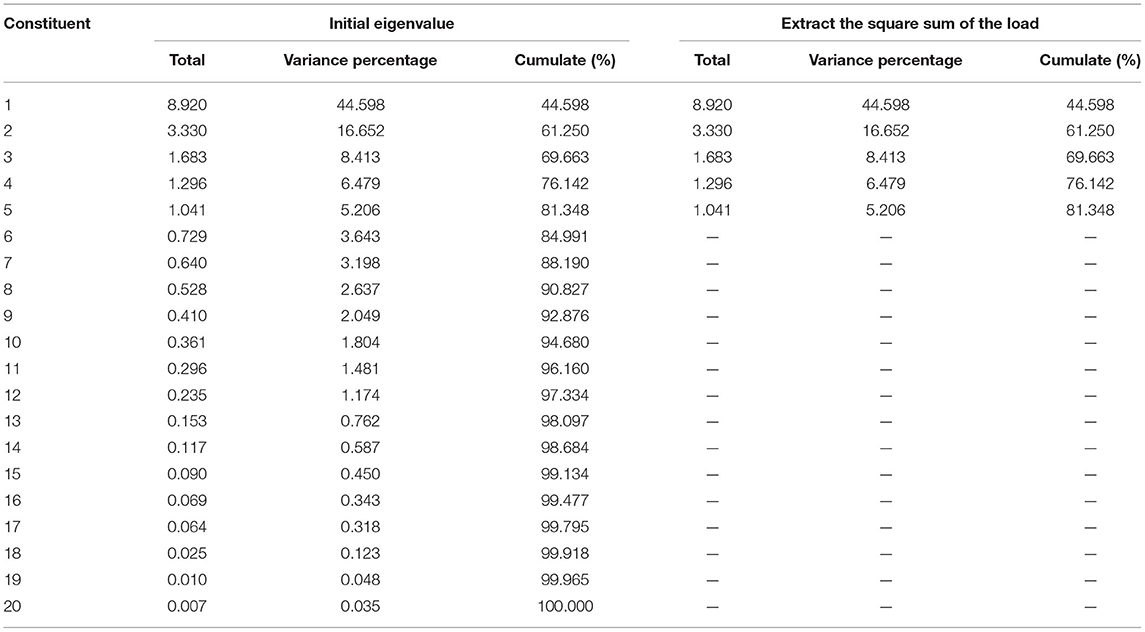 | Constituent | Initial eigenvalue | | | Extract the square sum of the load | | |
|---|---|---|---|---|---|---|
| | Total | Variance percentage | Cumulate (%) | Total | Variance percentage | Cumulate (%) |
| 1 | 8.920 | 44.598 | 44.598 | 8.920 | 44.598 | 44.598 |
| 2 | 3.330 | 16.652 | 61.250 | 3.330 | 16.652 | 61.250 |
| 3 | 1.683 | 8.413 | 69.663 | 1.683 | 8.413 | 69.663 |
| 4 | 1.296 | 6.479 | 76.142 | 1.296 | 6.479 | 76.142 |
| 5 | 1.041 | 5.206 | 81.348 | 1.041 | 5.206 | 81.348 |
| 6 | 0.729 | 3.643 | 84.991 | — | — | — |
| 7 | 0.640 | 3.198 | 88.190 | — | — | — |
| 8 | 0.528 | 2.637 | 90.827 | — | — | — |
| 9 | 0.410 | 2.049 | 92.876 | — | — | — |
| 10 | 0.361 | 1.804 | 94.680 | — | — | — |
| 11 | 0.296 | 1.481 | 96.160 | — | — | — |
| 12 | 0.235 | 1.174 | 97.334 | — | — | — |
| 13 | 0.153 | 0.762 | 98.097 | — | — | — |
| 14 | 0.117 | 0.587 | 98.684 | — | — | — |
| 15 | 0.090 | 0.450 | 99.134 | — | — | — |
| 16 | 0.069 | 0.343 | 99.477 | — | — | — |
| 17 | 0.064 | 0.318 | 99.795 | — | — | — |
| 18 | 0.025 | 0.123 | 99.918 | — | — | — |
| 19 | 0.010 | 0.048 | 99.965 | — | — | — |
| 20 | 0.007 | 0.035 | 100.000 | — | — | — |